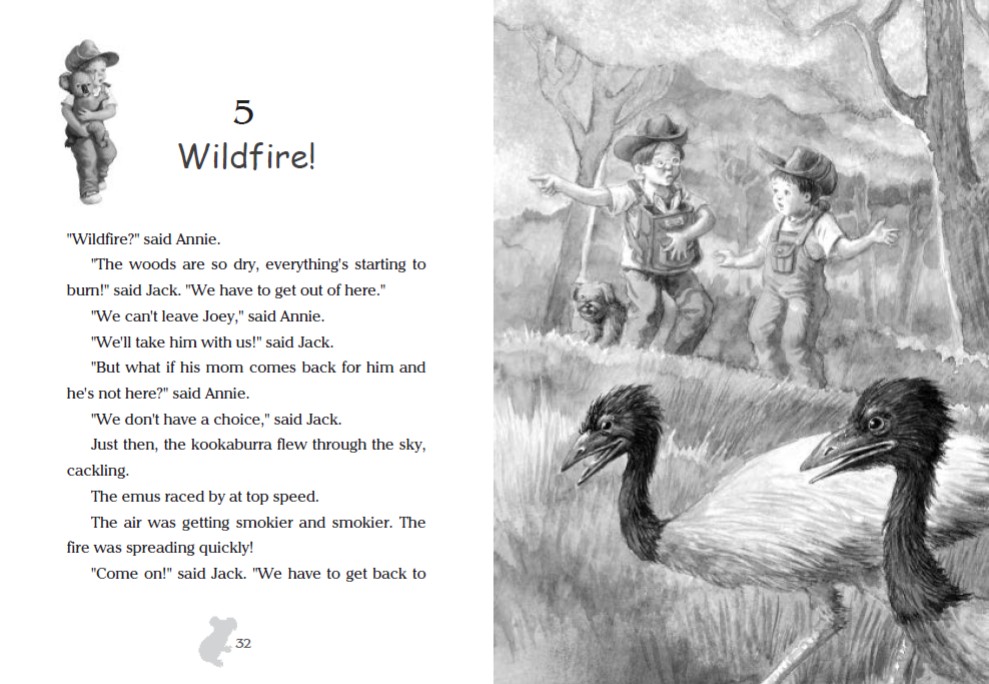 5
Wildfire!

"Wildfire?" said Annie.

"The woods are so dry, everything's starting to burn!" said Jack. "We have to get out of here."

"We can't leave Joey," said Annie.

"We'll take him with us!" said Jack.

"But what if his mom comes back for him and he's not here?" said Annie.

"We don't have a choice," said Jack.

Just then, the kookaburra flew through the sky, cackling.

The emus raced by at top speed.

The air was getting smokier and smokier. The fire was spreading quickly!

"Come on!" said Jack. "We have to get back to

32